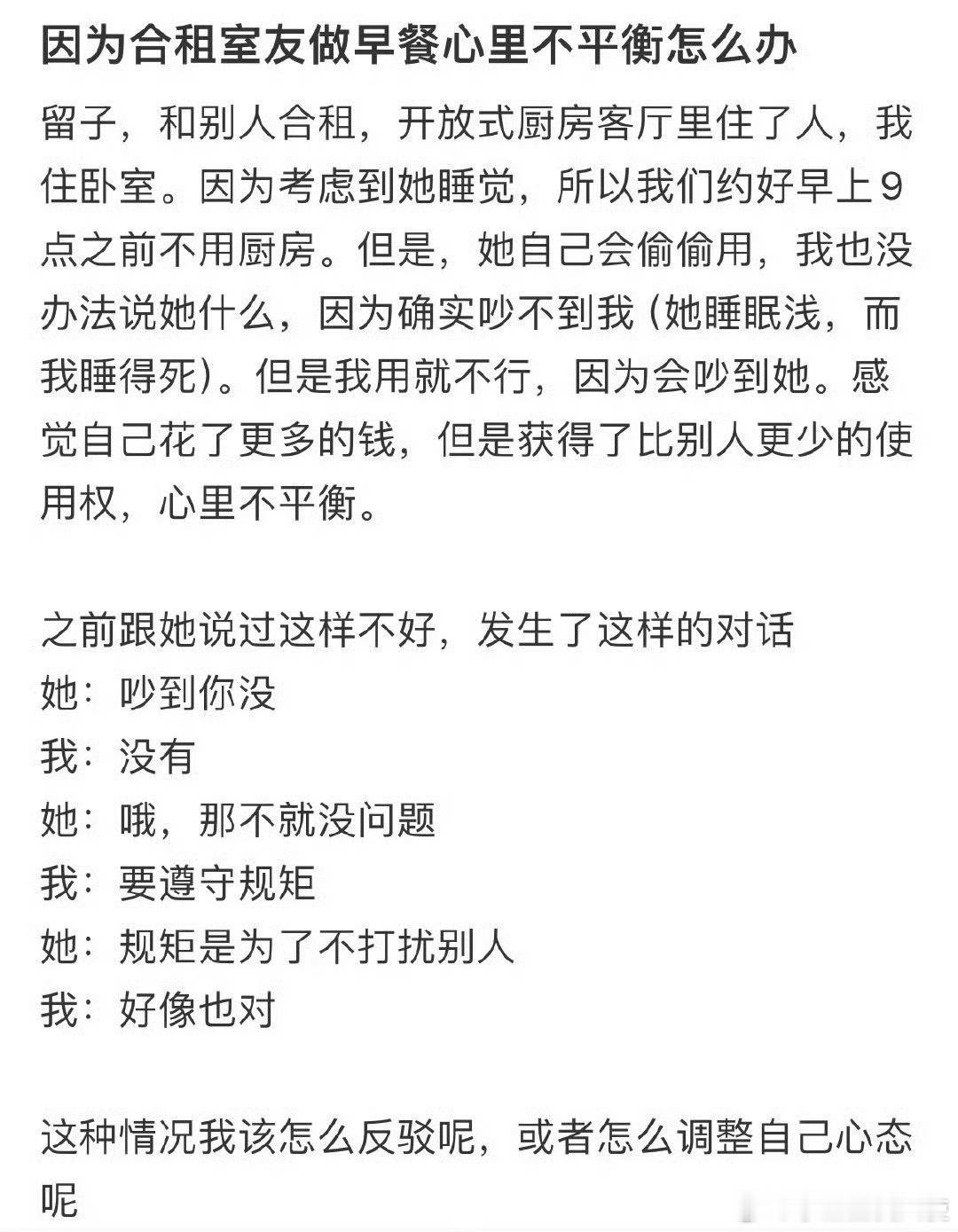 因为合租室友做早餐心里不平衡怎么办

留子，和别人合租，开放式厨房客厅里住了人，我住卧室。因为考虑到她睡觉，所以我们约好早上9点之前不用厨房。但是，她自己会偷偷用，我也没办法说她什么，因为确实吵不到我（她睡眠浅，而我睡得死）。但是我用就不行，因为会吵到她。感觉自己花了更多的钱，但是获得了比别人更少的使用权，心里不平衡。

之前跟她说过这样不好，发生了这样的对话
她：吵到你没
我：没有
她：哦，那不就没问题
我：要遵守规矩
她：规矩是为了不打扰别人
我：好像也对

这种情况我该怎么反驳呢，或者怎么调整自己心态呢